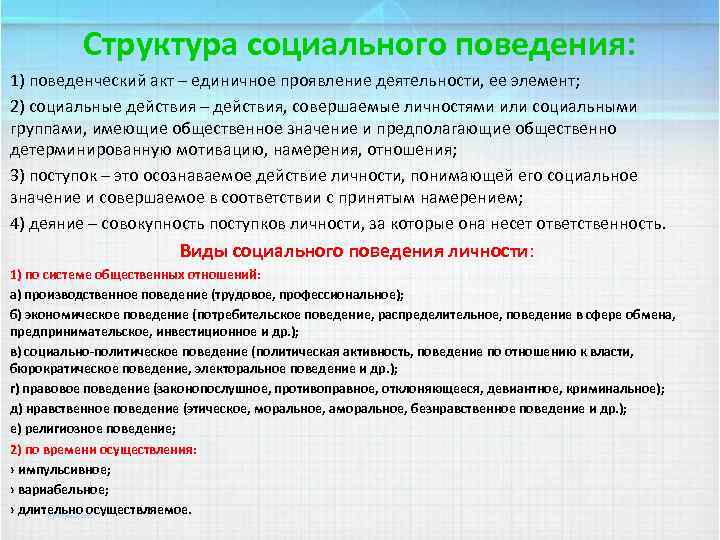 Структура социального поведения:

1) поведенческий акт – единичное проявление деятельности, ее элемент;

2) социальные действия – действия, совершаемые личностями или социальными группами, имеющие общественное значение и предполагающие общественно детерминированную мотивацию, намерения, отношения;

3) поступок – это осознаваемое действие личности, понимающей его социальное значение и совершаемое в соответствии с принятым намерением;

4) деяние – совокупность поступков личности, за которые она несет ответственность.

Виды социального поведения личности:

1) по системе общественных отношений:

а) производственное поведение (трудовое, профессиональное);

б) экономическое поведение (потребительское поведение, распределительное, поведение в сфере обмена, предпринимательское, инвестиционное и др.);

в) социально-политическое поведение (политическая активность, поведение по отношению к власти, бюрократическое поведение, электоральное поведение и др.);

г) правовое поведение (законопослушное, противоправное, отклоняющееся, девиантное, криминальное);

д) нравственное поведение (этическое, моральное, аморальное, безнравственное поведение и др.);

е) религиозное поведение;

2) по времени осуществления:

› импульсивное;

› вариабельное;

› длительно осуществляемое.